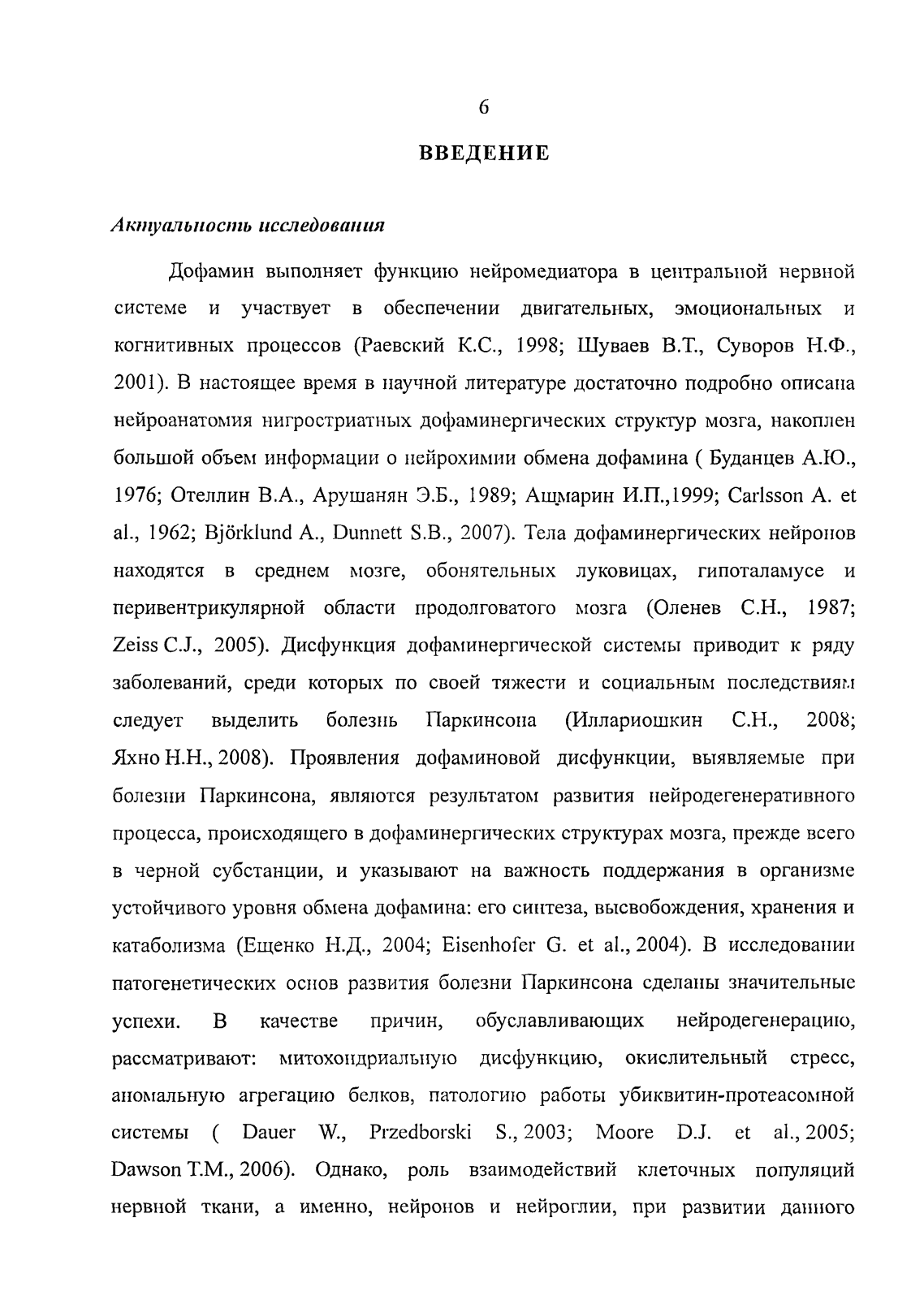 6

ВВЕДЕНИЕ

Актуальность исследования

Дофамин выполняет функцию нейромедиатора в центральной нервной системе и участвует в обеспечении двигательных, эмоциональных и когнитивных процессов (Раевский К.С., 1998; Шуваев В.Т., Суворов Н.Ф., 2001). В настоящее время в научной литературе достаточно подробно описана нейроанатомия нигростриатных дофаминергических структур мозга, накоплен большой объем информации о нейрохимии обмена дофамина ( Буданцев А.Ю., 1976; Отеллин В.А., Арушанян Э.Б., 1989; Ашмарин И.П.,1999; Carlsson A. et al., 1962; Björklund A., Dunnett S.B., 2007). Тела дофаминергических нейронов находятся в среднем мозге, обонятельных луковицах, гипоталамусе и перивентрикулярной области продолговатого мозга (Оленев С.Н., 1987; Zeiss C.J., 2005). Дисфункция дофаминергической системы приводит к ряду заболеваний, среди которых по своей тяжести и социальным последствиям следует выделить болезнь Паркинсона (Иллариошкин С.Н., 2008; Яхно Н.Н., 2008). Проявления дофаминовой дисфункции, выявляемые при болезни Паркинсона, являются результатом развития нейродегенеративного процесса, происходящего в дофаминергических структурах мозга, прежде всего в черной субстанции, и указывают на важность поддержания в организме устойчивого уровня обмена дофамина: его синтеза, высвобождения, хранения и катаболизма (Ещенко Н.Д., 2004; Eisenhofer G. et al., 2004). В исследовании патогенетических основ развития болезни Паркинсона сделаны значительные успехи. В качестве причин, обуславливающих нейродегенерацию, рассматривают: митохондриальную дисфункцию, окислительный стресс, аномальную агрегацию белков, патологию работы убиквитин-протеасомной системы ( Dauer W., Przedborski S., 2003; Moore D.J. et al., 2005; Dawson T.M., 2006). Однако, роль взаимодействий клеточных популяций нервной ткани, а именно, нейронов и нейроглии, при развитии данного